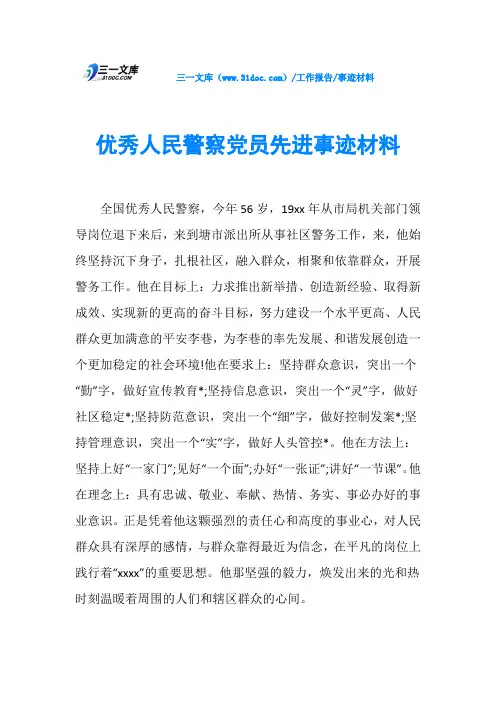 三一文库
31DOC.COM

三一文库（www.31doc.com）/工作报告/事迹材料

优秀人民警察党员先进事迹材料

全国优秀人民警察，今年56岁，19xx年从市局机关部门领导岗位退下来后，来到塘市派出所从事社区警务工作，来，他始终坚持沉下身子，扎根社区，融入群众，相聚和依靠群众，开展警务工作。他在目标上：力求推出新举措、创造新经验、取得新成效、实现新的更高的奋斗目标，努力建设一个水平更高、人民群众更加满意的平安李巷，为李巷的率先发展、和谐发展创造一个更加稳定的社会环境!他在要求上：坚持群众意识，突出一个“勤”字，做好宣传教育*;坚持信息意识，突出一个“灵”字，做好社区稳定*;坚持防范意识，突出一个“细”字，做好控制发案*;坚持管理意识，突出一个“实”字，做好人头管控*。他在方法上：坚持上好“一家门”;见好“一个面”;办好“一张证”;讲好“一节课”。他在理念上：具有忠诚、敬业、奉献、热情、务实、事必办好的事业意识。正是凭着他这颗强烈的责任心和高度的事业心，对人民群众具有深厚的感情，与群众靠得最近为信念，在平凡的岗位上践行着“xxxx”的重要思想。他那坚强的毅力，焕发出来的光和热时刻温暖着周围的人们和辖区群众的心间。